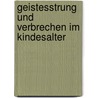 geistesstrung und verbrechen im kindesalter